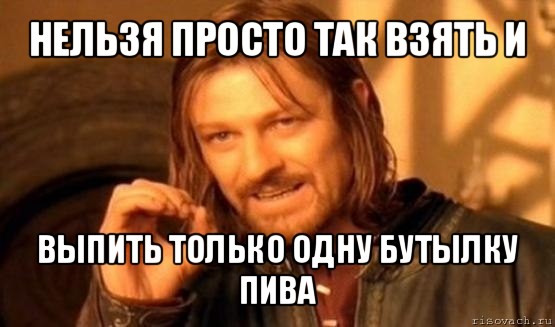 НЕЛЬЗЯ ПРОСТО ТАК ВЗЯТЬ И

ВЫПИТЬ ТОЛЬКО ОДНУ БУТЫЛКУ ПИВА

risovach.ru